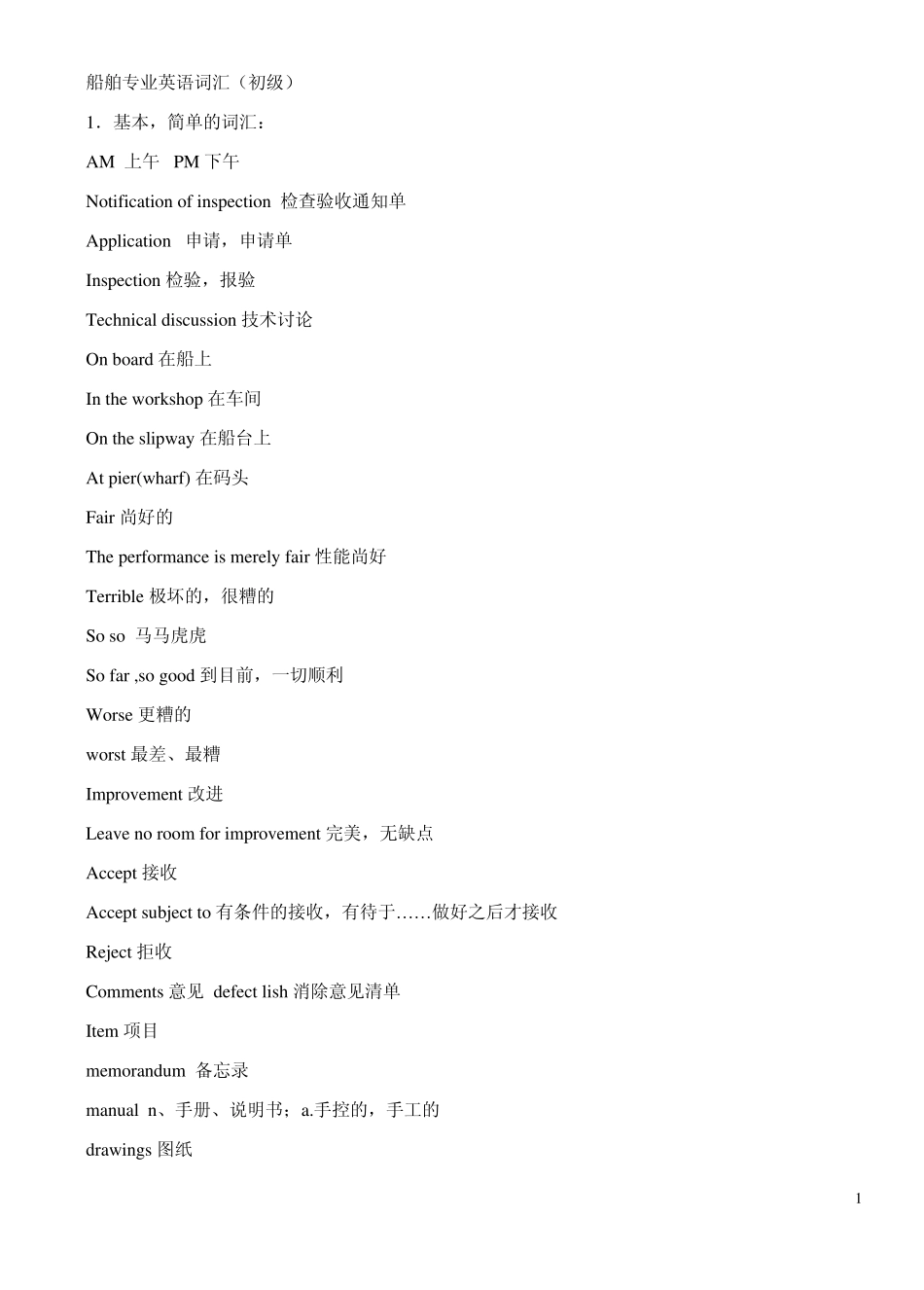 船舶专业英语词汇（初级）

1．基本，简单的词汇：

AM 上午 PM 下午

Notification of inspection 检查验收通知单

Application 申请，申请单

Inspection 检验，报验

Technical discussion 技术讨论

On board 在船上

In the workshop 在车间

On the slipway 在船台上

At pier(wharf) 在码头

Fair 尚好的

The performance is merely fair 性能尚好

Terrible 极坏的，很糟的

So so 马马虎虎

So far ,so good 到目前，一切顺利

Worse 更糟的

worst 最差、最糟

Improvement 改进

Leave no room for improvement 完美，无缺点

Accept 接收

Accept subject to 有条件的接收，有待于……做好之后才接收

Reject 拒收

Comments 意见 defect lish 消除意见清单

Item 项目

memorandum 备忘录

manual n、手册、说明书；a.手控的，手工的

drawings 图纸

1